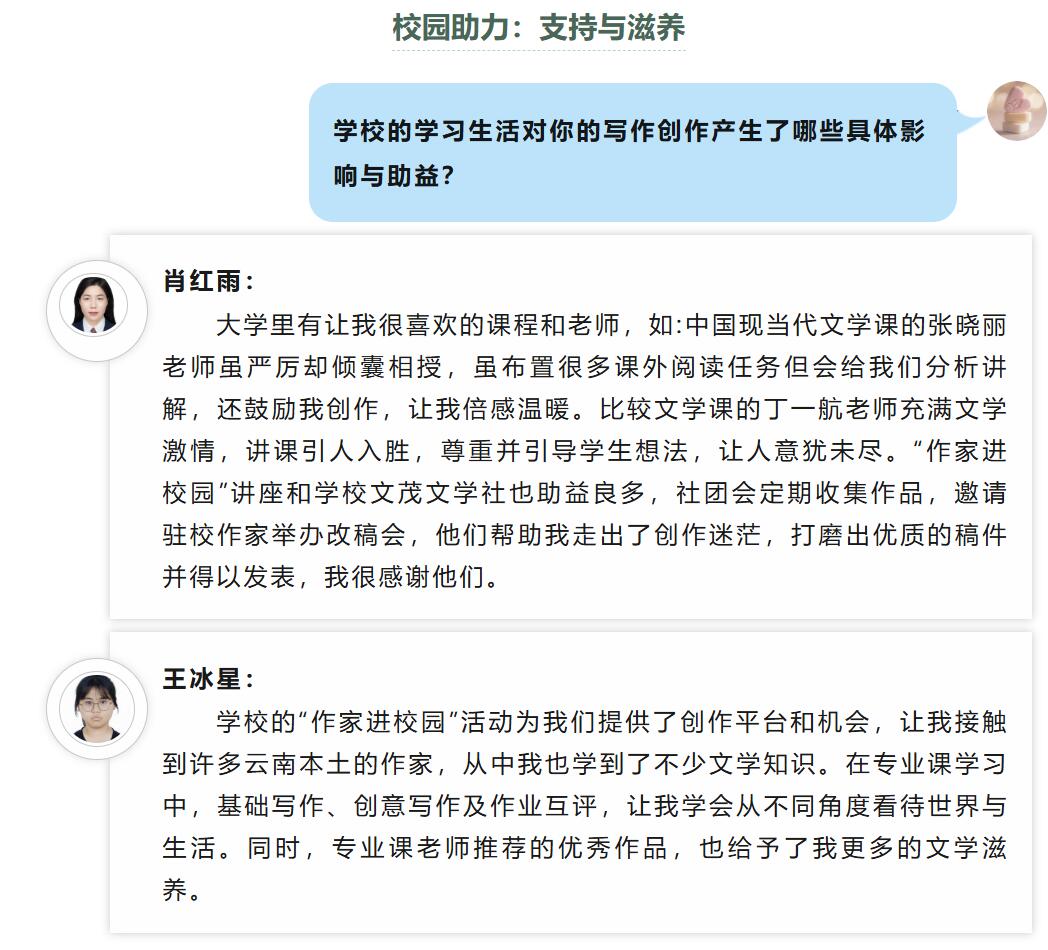 校园助力：支持与滋养

学校的学习生活对你的写作创作产生了哪些具体影响与助益？

肖红雨：

大学里有让我很喜欢的课程和老师，如:中国现当代文学课的张晓丽老师虽严厉却倾囊相授，虽布置很多课外阅读任务但会给我们分析讲解，还鼓励我创作，让我倍感温暖。比较文学课的丁一航老师充满文学激情，讲课引人入胜，尊重并引导学生想法，让人意犹未尽。“作家进校园”讲座和学校文茂文学社也助益良多，社团会定期收集作品，邀请驻校作家举办改稿会，他们帮助我走出了创作迷茫，打磨出优质的稿件并得以发表，我很感谢他们。

王冰星：

学校的“作家进校园”活动为我们提供了创作平台和机会，让我接触到许多云南本土的作家，从中我也学到了不少文学知识。在专业课学习中，基础写作、创意写作及作业互评，让我学会从不同角度看待世界与生活。同时，专业课老师推荐的优秀作品，也给予了我更多的文学滋养。